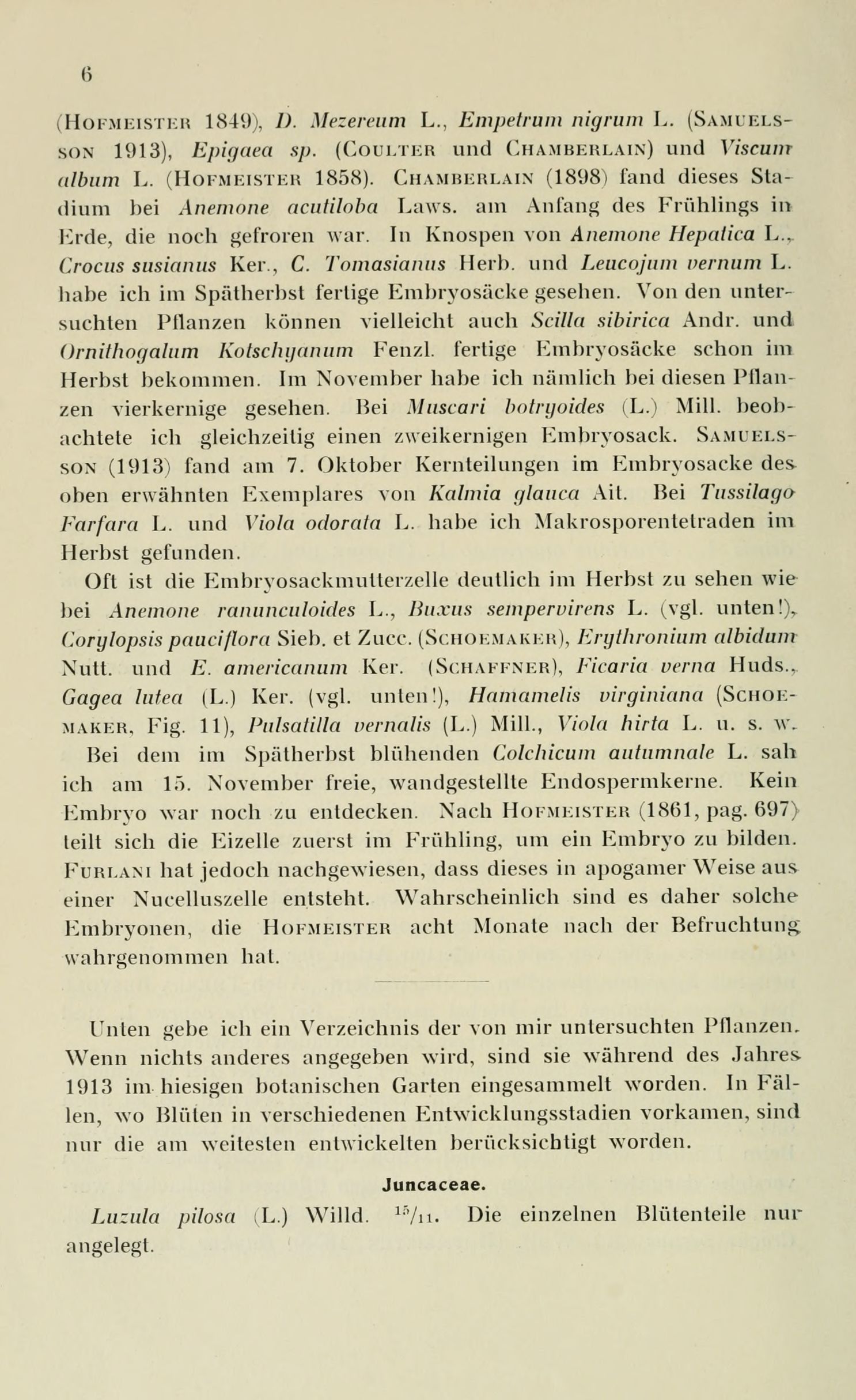 6

(Hofmeister 1849), D. Mezereum L., Empetrum nigrum L. (Samuelsson 1913), Epigaea sp. (Coulter und Chamberlain) und Viscum album L. (Hofmeister 1858). Chamberlain (1898) fand dieses Stadium bei Anemone acutiloba Laws. am Anfang des Frühlings in Erde, die noch gefroren war. In Knospen von Anemone Hepatica L., Crocus susianus Ker., C. Tomasianus Herb. und Leucojum vernum L. habe ich im Spätherbst fertige Embryosäcke gesehen. Von den untersuchten Pflanzen können vielleicht auch Scilla sibirica Andr. und Ornithogalum Kotschyanum Fenzl. fertige Embryosäcke schon im Herbst bekommen. Im November habe ich nämlich bei diesen Pflanzen vierkernige gesehen. Bei Muscari botryoides (L.) Mill. beobachtete ich gleichzeitig einen zweikernigen Embryosack. Samuelsson (1913) fand am 7. Oktober Kernteilungen im Embryosacke des oben erwähnten Exemplares von Kalmia glauca Ait. Bei Tussilago Farfara L. und Viola odorata L. habe ich Makrosporentetraden im Herbst gefunden.

Oft ist die Embryosackmutterzelle deutlich im Herbst zu sehen wie bei Anemone ranunculoides L., Buxus sempervirens L. (vgl. unten!), Corylopsis pauciflora Sieb. et Zucc. (Schoemaker), Erythronium albidum Nutt. und E. americanum Ker. (Schaffner), Ficaria verna Huds., Gagea lutea (L.) Ker. (vgl. unten!), Hamamelis virginiana (Schoemaker, Fig. 11), Pulsatilla vernalis (L.) Mill., Viola hirta L. u. s. w.

Bei dem im Spätherbst blühenden Colchicum autumnale L. sah ich am 15. November freie, wandgestellte Endospermkerne. Kein Embryo war noch zu entdecken. Nach Hofmeister (1861, pag. 697) teilt sich die Eizelle zuerst im Frühling, um ein Embryo zu bilden. Furlani hat jedoch nachgewiesen, dass dieses in apogamer Weise aus einer Nucelluszelle entsteht. Wahrscheinlich sind es daher solche Embryonen, die Hofmeister acht Monate nach der Befruchtung wahrgenommen hat.

Unten gebe ich ein Verzeichnis der von mir untersuchten Pflanzen. Wenn nichts anderes angegeben wird, sind sie während des Jahres 1913 im hiesigen botanischen Garten eingesammelt worden. In Fällen, wo Blüten in verschiedenen Entwicklungsstadien vorkamen, sind nur die am weitesten entwickelten berücksichtigt worden.

Juncaceae.

Luzula pilosa (L.) Willd. $^{15}/_{11}$. Die einzelnen Blütenteile nur angelegt.